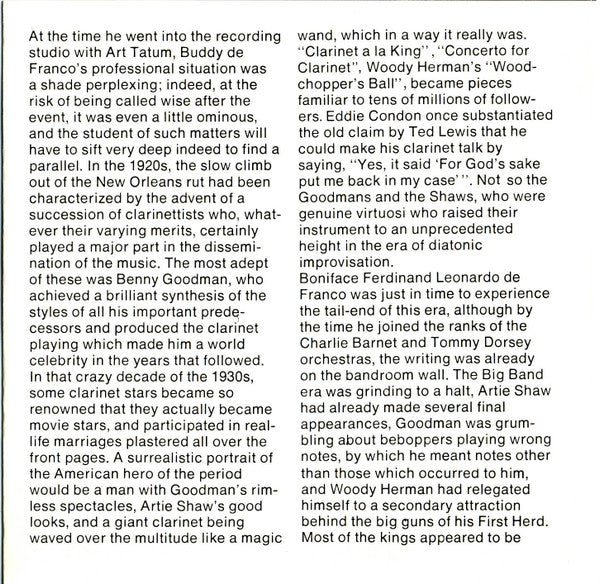 At the time he went into the recording studio with Art Tatum, Buddy de Franco's professional situation was a shade perplexing; indeed, at the risk of being called wise after the event, it was even a little ominous, and the student of such matters will have to sift very deep indeed to find a parallel. In the 1920s, the slow climb out of the New Orleans rut had been characterized by the advent of a succession of clarinettists who, whatever their varying merits, certainly played a major part in the dissemination of the music. The most adept of these was Benny Goodman, who achieved a brilliant synthesis of the styles of all his important predecessors and produced the clarinet playing which made him a world celebrity in the years that followed. In that crazy decade of the 1930s, some clarinet stars became so renowned that they actually became movie stars, and participated in real-life marriages plastered all over the front pages. A surrealistic portrait of the American hero of the period would be a man with Goodman's rimless spectacles, Artie Shaw's good looks, and a giant clarinet being waved over the multitude like a magic wand, which in a way it really was. "Clarinet a la King", "Concerto for Clarinet", Woody Herman's "Woodchopper's Ball", became pieces familiar to tens of millions of followers. Eddie Condon once substantiated the old claim by Ted Lewis that he could make his clarinet talk by saying, "Yes, it said 'For God's sake put me back in my case'". Not so the Goodmans and the Shaws, who were genuine virtuosi who raised their instrument to an unprecedented height in the era of diatonic improvisation.
Boniface Ferdinand Leonardo de Franco was just in time to experience the tail-end of this era, although by the time he joined the ranks of the Charlie Barnet and Tommy Dorsey orchestras, the writing was already on the bandroom wall. The Big Band era was grinding to a halt, Artie Shaw had already made several final appearances, Goodman was grumbling about beboppers playing wrong notes, by which he meant notes other than those which occurred to him, and Woody Herman had relegated himself to a secondary attraction behind the big guns of his First Herd. Most of the kings appeared to be